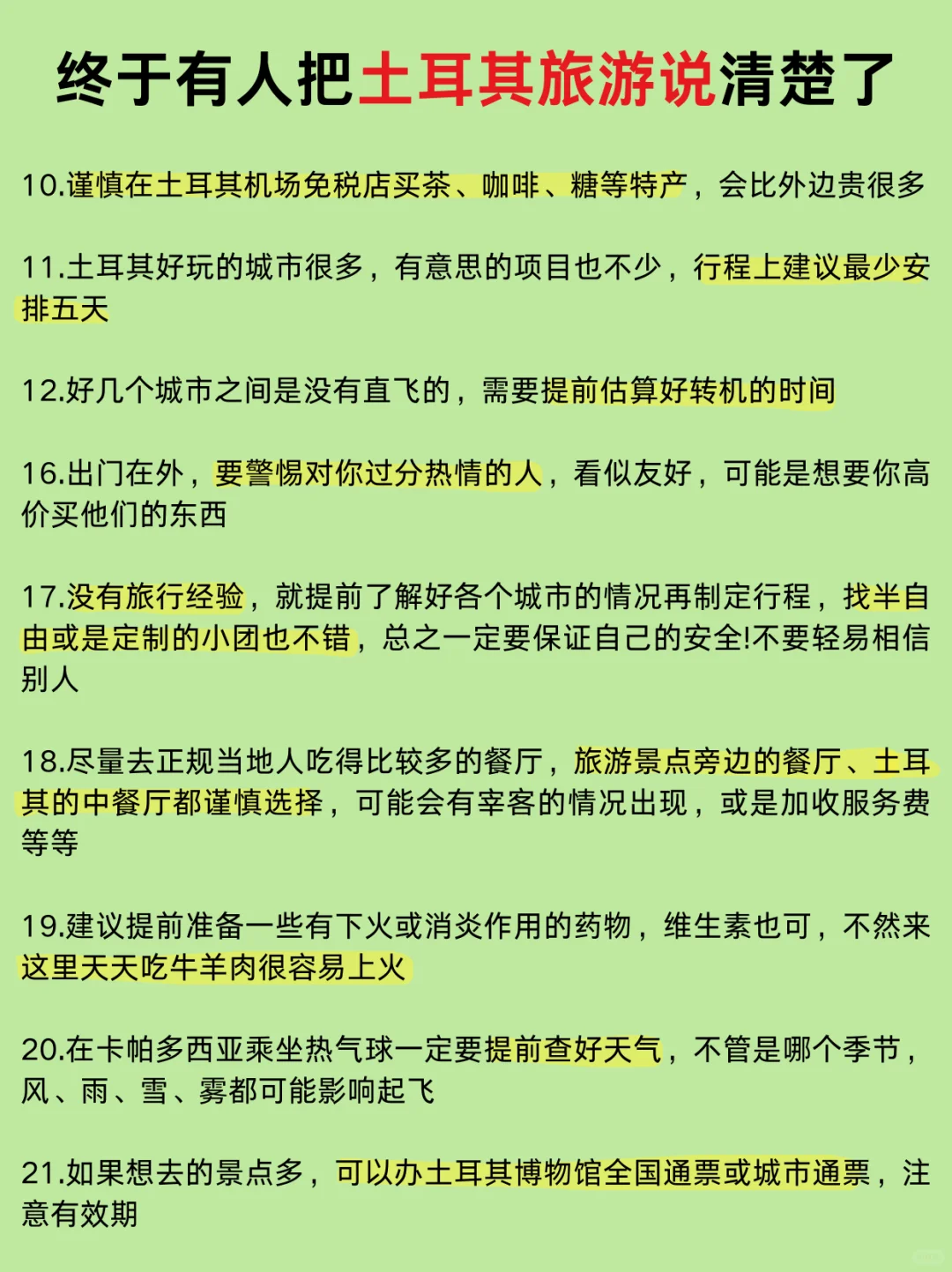 终于有人把土耳其旅游说清楚了

10.谨慎在土耳其机场免税店买茶、咖啡、糖等特产，会比外边贵很多

11.土耳其好玩的城市很多，有意思的项目也不少，行程上建议最少安排五天

12.好几个城市之间是没有直飞的，需要提前估算好转机的时间

16.出门在外，要警惕对你过分热情的人，看似友好，可能是想要你高价买他们的东西

17.没有旅行经验，就提前了解好各个城市的情况再制定行程，找半自由或是定制的小团也不错，总之一定要保证自己的安全!不要轻易相信别人

18.尽量去正规当地人吃得比较多的餐厅，旅游景点旁边的餐厅、土耳其的中餐厅都谨慎选择，可能会有宰客的情况出现，或是加收服务费等等

19.建议提前准备一些有下火或消炎作用的药物，维生素也可，不然来这里天天吃牛羊肉很容易上火

20.在卡帕多西亚乘坐热气球一定要提前查好天气，不管是哪个季节，风、雨、雪、雾都可能影响起飞

21.如果想去的景点多，可以办土耳其博物馆全国通票或城市通票，注意有效期